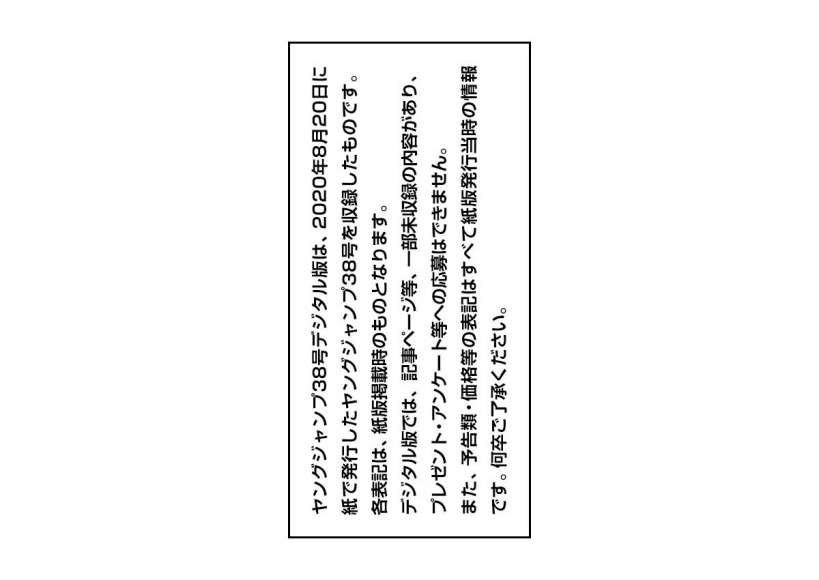 ヤングジャンプ38号デジタル版は、2020年8月20日に紙で発行したヤングジャンプ38号を収録したものです。

各表記は、紙版掲載時のものとなります。

デジタル版では、記事ページ等、一部未収録の内容があり、プレゼント・アンケート等への応募はできません。

また、予告類・価格等の表記はすべて紙版発行当時の情報です。何卒ご了承ください。